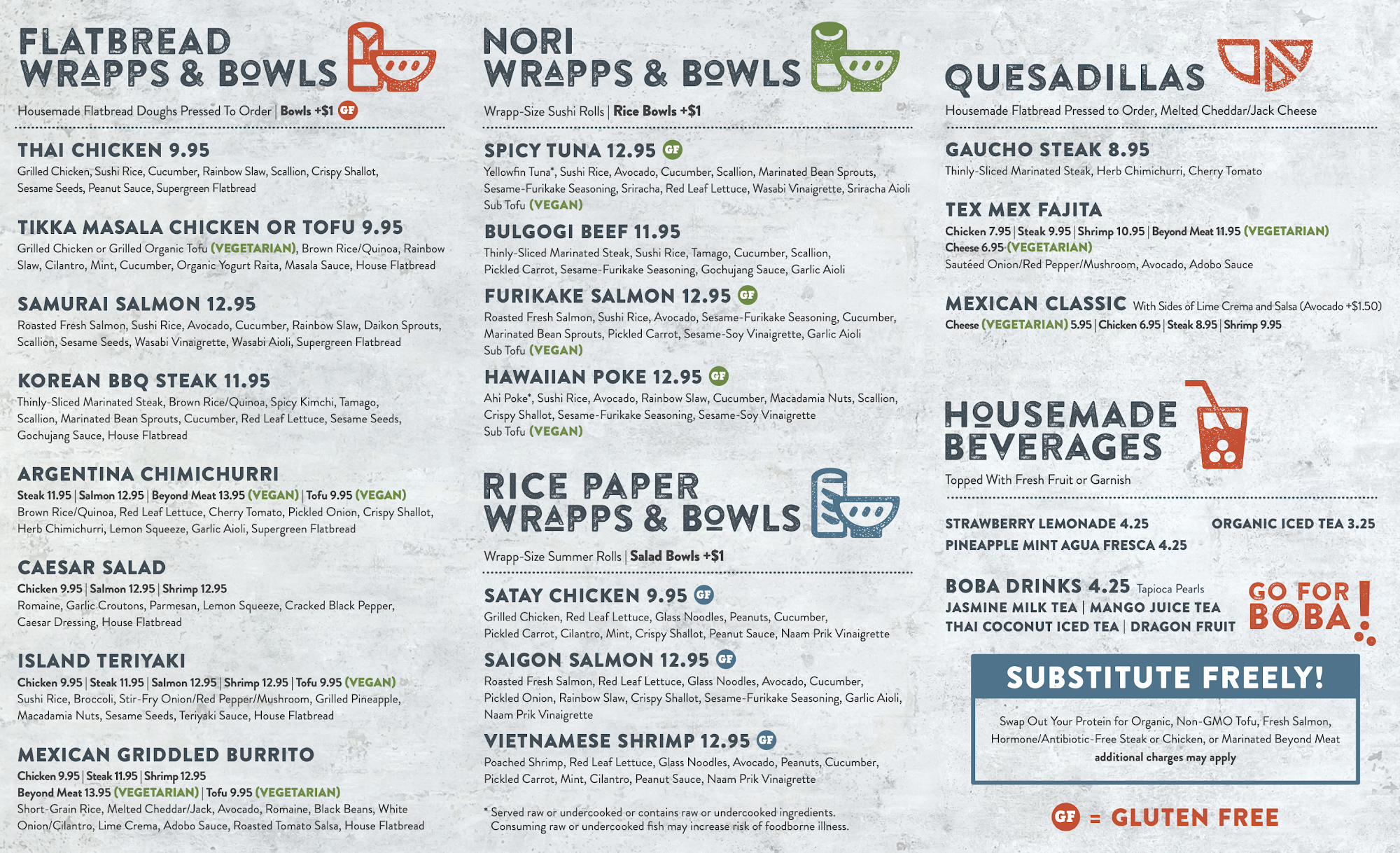 FLATBREAD WRAPPS & BOWLS

Housemade Flatbread Doughs Pressed To Order | Bowls +$1 GF

THAI CHICKEN 9.95
Grilled Chicken, Sushi Rice, Cucumber, Rainbow Slaw, Scallion, Crispy Shallot, Sesame Seeds, Peanut Sauce, Supergreen Flatbread

TIKKA MASALA CHICKEN OR TOFU 9.95
Grilled Chicken or Grilled Organic Tofu (VEGETARIAN), Brown Rice/Quinoa, Rainbow Slaw, Cilantro, Mint, Cucumber, Organic Yogurt Raita, Masala Sauce, House Flatbread

SAMURAI SALMON 12.95
Roasted Fresh Salmon, Sushi Rice, Avocado, Cucumber, Rainbow Slaw, Daikon Sprouts, Scallion, Sesame Seeds, Wasabi Vinaigrette, Wasabi Aioli, Supergreen Flatbread

KOREAN BBQ STEAK 11.95
Thinly-Sliced Marinated Steak, Brown Rice/Quinoa, Spicy Kimchi, Tamago, Scallion, Marinated Bean Sprouts, Cucumber, Red Leaf Lettuce, Sesame Seeds, Gochujang Sauce, House Flatbread

ARGENTINA CHIMICHURRI
Steak 11.95 | Salmon 12.95 | Beyond Meat 13.95 (VEGAN) | Tofu 9.95 (VEGAN)
Brown Rice/Quinoa, Red Leaf Lettuce, Cherry Tomato, Pickled Onion, Crispy Shallot, Herb Chimichurri, Lemon Squeeze, Garlic Aioli, Supergreen Flatbread

CAESAR SALAD
Chicken 9.95 | Salmon 12.95 | Shrimp 12.95
Romaine, Garlic Croutons, Parmesan, Lemon Squeeze, Cracked Black Pepper, Caesar Dressing, House Flatbread

ISLAND TERIYAKI
Chicken 9.95 | Steak 11.95 | Salmon 12.95 | Shrimp 12.95 | Tofu 9.95 (VEGAN)
Sushi Rice, Broccoli, Stir-Fry Onion/Red Pepper/Mushroom, Grilled Pineapple, Macadamia Nuts, Sesame Seeds, Teriyaki Sauce, House Flatbread

MEXICAN GRIDDLED BURRITO
Chicken 9.95 | Steak 11.95 | Shrimp 12.95
Beyond Meat 13.95 (VEGETARIAN) | Tofu 9.95 (VEGETARIAN)
Short-Grain Rice, Melted Cheddar/Jack, Avocado, Romaine, Black Beans, White Onion/Cilantro, Lime Crema, Adobo Sauce, Roasted Tomato Salsa, House Flatbread

NORI WRAPPS & BOWLS

Wrapp-Size Sushi Rolls | Rice Bowls +$1

SPICY TUNA 12.95 GF
Yellowfin Tuna*, Sushi Rice, Avocado, Cucumber, Scallion, Marinated Bean Sprouts, Sesame-Furikake Seasoning, Sriracha, Red Leaf Lettuce, Wasabi Vinaigrette, Sriracha Aioli
Sub Tofu (VEGAN)

BULGOGI BEEF 11.95
Thinly-Sliced Marinated Steak, Sushi Rice, Tamago, Cucumber, Scallion, Pickled Carrot, Sesame-Furikake Seasoning, Gochujang Sauce, Garlic Aioli

FURIKAKE SALMON 12.95 GF
Roasted Fresh Salmon, Sushi Rice, Avocado, Sesame-Furikake Seasoning, Cucumber, Marinated Bean Sprouts, Pickled Carrot, Sesame-Soy Vinaigrette, Garlic Aioli
Sub Tofu (VEGAN)

HAWAIIAN POKE 12.95 GF
Ahi Poke*, Sushi Rice, Avocado, Rainbow Slaw, Cucumber, Macadamia Nuts, Scallion, Crispy Shallot, Sesame-Furikake Seasoning, Sesame-Soy Vinaigrette
Sub Tofu (VEGAN)

RICE PAPER WRAPPS & BOWLS

Wrapp-Size Summer Rolls | Salad Bowls +$1

SATAY CHICKEN 9.95 GF
Grilled Chicken, Red Leaf Lettuce, Glass Noodles, Peanuts, Cucumber, Pickled Carrot, Cilantro, Mint, Crispy Shallot, Peanut Sauce, Naam Prik Vinaigrette

SAIGON SALMON 12.95 GF
Roasted Fresh Salmon, Red Leaf Lettuce, Glass Noodles, Avocado, Cucumber, Pickled Onion, Rainbow Slaw, Crispy Shallot, Sesame-Furikake Seasoning, Garlic Aioli, Naam Prik Vinaigrette

VIETNAMESE SHRIMP 12.95 GF
Poached Shrimp, Red Leaf Lettuce, Glass Noodles, Avocado, Peanuts, Cucumber, Pickled Carrot, Mint, Cilantro, Peanut Sauce, Naam Prik Vinaigrette

* Served raw or undercooked or contains raw or undercooked ingredients. Consuming raw or undercooked fish may increase risk of foodborne illness.

QUESADILLAS

Housemade Flatbread Pressed to Order, Melted Cheddar/Jack Cheese

GAUCHO STEAK 8.95
Thinly-Sliced Marinated Steak, Herb Chimichurri, Cherry Tomato

TEX MEX FAJITA
Chicken 7.95 | Steak 9.95 | Shrimp 10.95 | Beyond Meat 11.95 (VEGETARIAN)
Cheese 6.95 (VEGETARIAN)
Sautéed Onion/Red Pepper/Mushroom, Avocado, Adobo Sauce

MEXICAN CLASSIC With Sides of Lime Crema and Salsa (Avocado +$1.50)
Cheese (VEGETARIAN) 5.95 | Chicken 6.95 | Steak 8.95 | Shrimp 9.95

HOUSEMADE BEVERAGES

Topped With Fresh Fruit or Garnish

STRAWBERRY LEMONADE 4.25
ORGANIC ICED TEA 3.25
PINEAPPLE MINT AGUA FRESCA 4.25

BOBA DRINKS 4.25 Tapioca Pearls
JASMINE MILK TEA | MANGO JUICE TEA
THAI COCONUT ICED TEA | DRAGON FRUIT

GO FOR BOBA!

SUBSTITUTE FREELY!

Swap Out Your Protein for Organic, Non-GMO Tofu, Fresh Salmon, Hormone/Antibiotic-Free Steak or Chicken, or Marinated Beyond Meat
additional charges may apply

GF = GLUTEN FREE